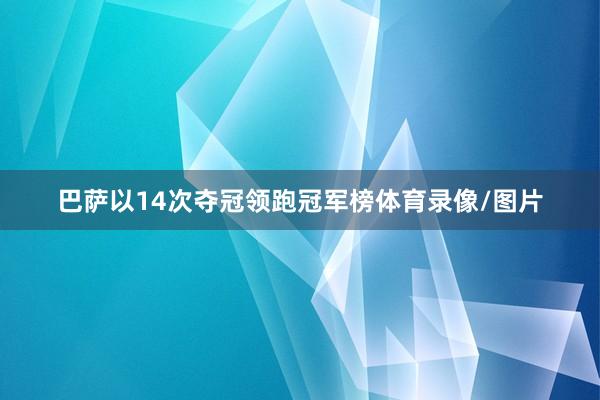 巴萨以14次夺冠领跑冠军榜体育录像/图片